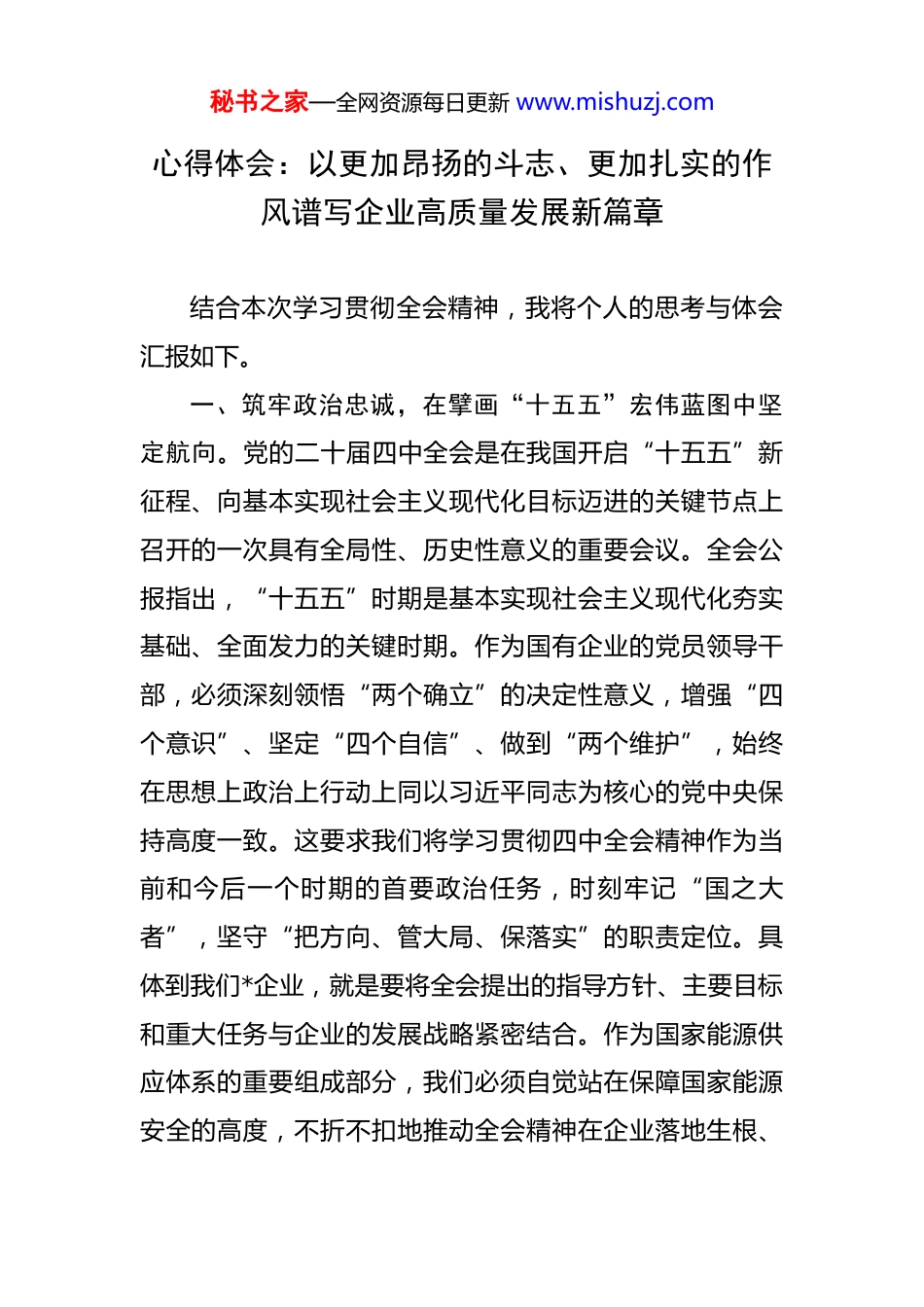 秘书之家—全网资源每日更新 www.mishuzj.com

心得体会：以更加昂扬的斗志、更加扎实的作风谱写企业高质量发展新篇章

结合本次学习贯彻全会精神，我将个人的思考与体会汇报如下。

一、筑牢政治忠诚，在擘画“十五五”宏伟蓝图中坚定航向。党的二十届四中全会是在我国开启“十五五”新征程、向基本实现社会主义现代化目标迈进的关键节点上召开的一次具有全局性、历史性意义的重要会议。全会公报指出，“十五五”时期是基本实现社会主义现代化夯实基础、全面发力的关键时期。作为国有企业的党员领导干部，必须深刻领悟“两个确立”的决定性意义，增强“四个意识”、坚定“四个自信”、做到“两个维护”，始终在思想上政治上行动上同以习近平同志为核心的党中央保持高度一致。这要求我们将学习贯彻四中全会精神作为当前和今后一个时期的首要政治任务，时刻牢记“国之大者”，坚守“把方向、管大局、保落实”的职责定位。具体到我们*企业，就是要将全会提出的指导方针、主要目标和重大任务与企业的发展战略紧密结合。作为国家能源供应体系的重要组成部分，我们必须自觉站在保障国家能源安全的高度，不折不扣地推动全会精神在企业落地生根、